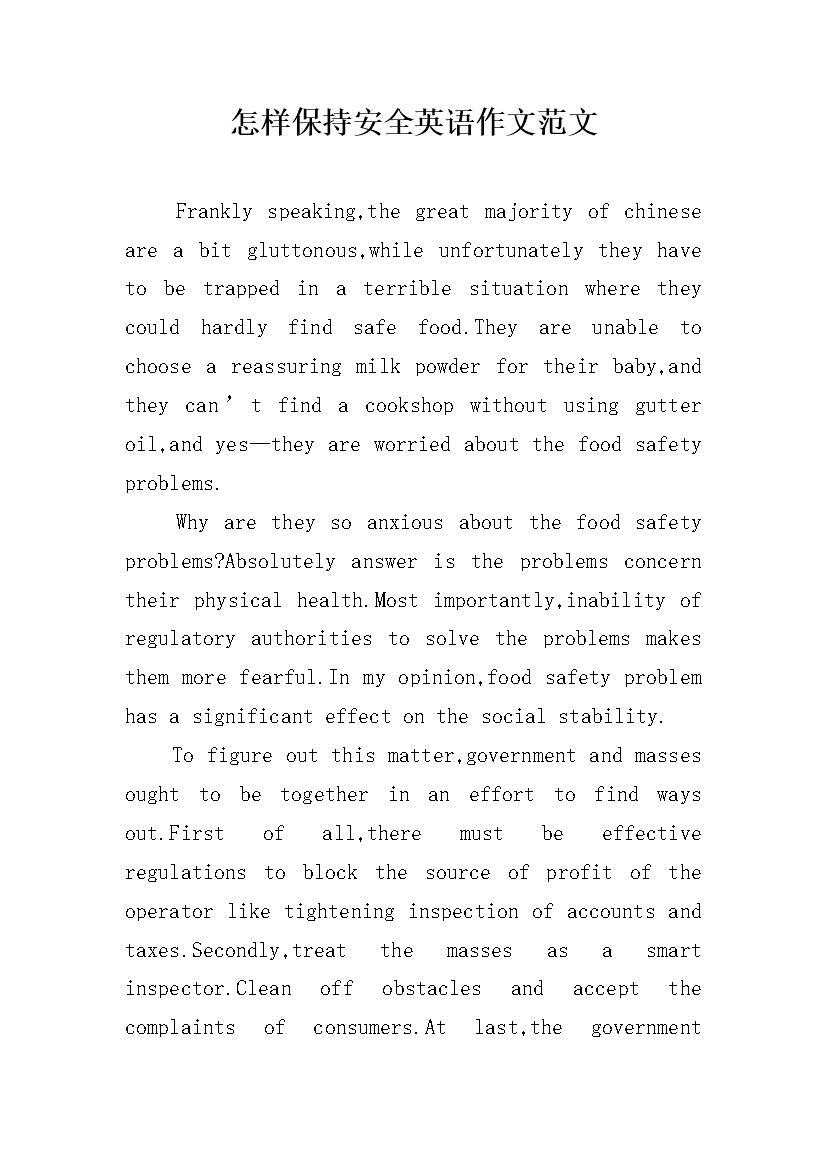 怎样保持安全英语作文范文

Frankly speaking,the great majority of chinese are a bit gluttonous,while unfortunately they have to be trapped in a terrible situation where they could hardly find safe food.They are unable to choose a reassuring milk powder for their baby,and they can’t find a cookshop without using gutter oil,and yes—they are worried about the food safety problems.

Why are they so anxious about the food safety problems?Absolutely answer is the problems concern their physical health.Most importantly,inability of regulatory authorities to solve the problems makes them more fearful.In my opinion,food safety problem has a significant effect on the social stability.

To figure out this matter,government and masses ought to be together in an effort to find ways out.First of all,there must be effective regulations to block the source of profit of the operator like tightening inspection of accounts and taxes.Secondly,treat the masses as a smart inspector.Clean off obstacles and accept the complaints of consumers.At last,the government